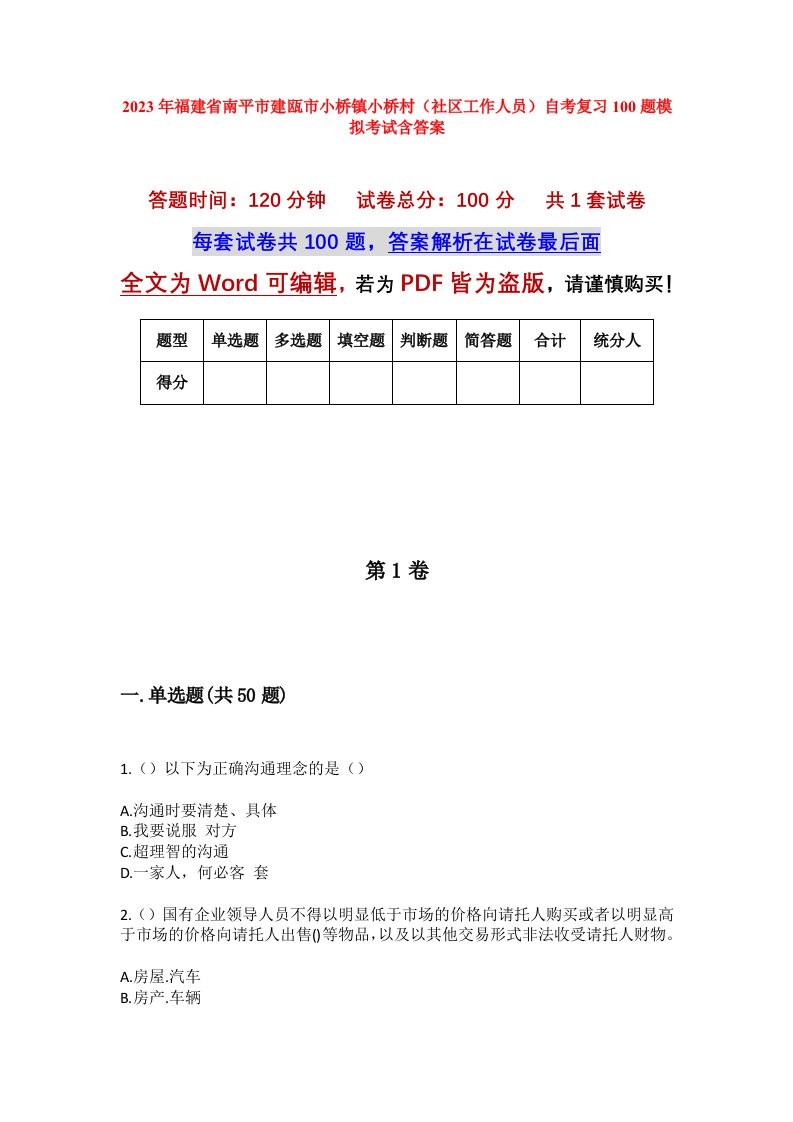 2023年福建省南平市建瓯市小桥镇小桥村（社区工作人员）自考复习100题模拟考试含答案

答题时间：120分钟　试卷总分：100分　共1套试卷

每套试卷共100题，答案解析在试卷最后面

全文为Word可编辑，若为PDF皆为盗版，请谨慎购买！

| 题型 | 单选题 | 多选题 | 填空题 | 判断题 | 简答题 | 合计 | 统分人 |
|---|---|---|---|---|---|---|---|
| 得分 | | | | | | | |

第1卷

一.单选题(共50题)

1.（）以下为正确沟通理念的是（）

A.沟通时要清楚、具体
B.我要说服 对方
C.超理智的沟通
D.一家人，何必客 套

2.（）国有企业领导人员不得以明显低于市场的价格向请托人购买或者以明显高于市场的价格向请托人出售()等物品，以及以其他交易形式非法收受请托人财物。

A.房屋.汽车
B.房产.车辆